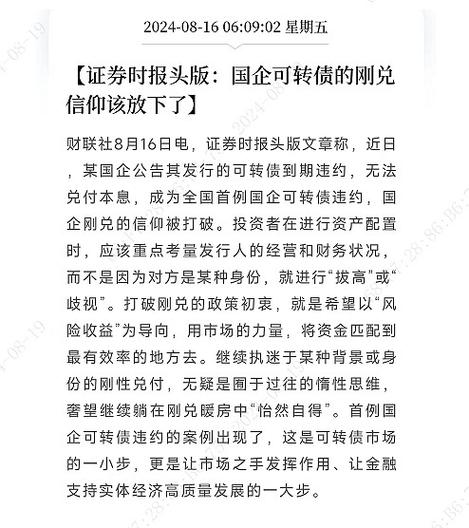 2024-08-16 06:09:02 星期五

【证券时报头版：国企可转债的刚兑信仰该放下了】

财联社8月16日电，证券时报头版文章称，近日，某国企公告其发行的可转债到期违约，无法兑付本息，成为全国首例国企可转债违约，国企刚兑的信仰被打破。投资者在进行资产配置时，应该重点考量发行人的经营和财务状况，而不是因为对方是某种身份，就进行“拔高”或“歧视”。打破刚兑的政策初衷，就是希望以“风险收益”为导向，用市场的力量，将资金匹配到最有效率的地方去。继续执迷于某种背景或身份的刚性兑付，无疑是囿于过往的惰性思维，奢望继续躺在刚兑暖房中“怡然自得”。首例国企可转债违约的案例出现了，这是可转债市场的一小步，更是让市场之手发挥作用、让金融支持实体经济高质量发展的一大步。